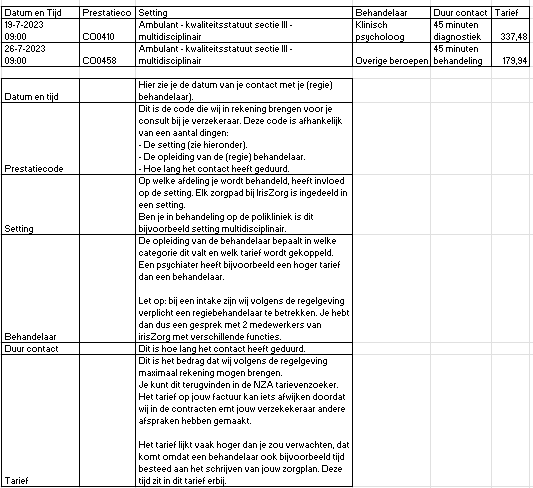 | Datum en Tijd | Prestatieco | Setting | Behandelaar | Duur contact | Tarief |
|---|---|---|---|---|---|
| 19-7-2023 09:00 | CO0410 | Ambulant - kwaliteitsstatuut sectie III - multidisciplinair | Klinisch psycholoog | 45 minuten diagnostiek | 337,48 |
| 26-7-2023 09:00 | CO0458 | Ambulant - kwaliteitsstatuut sectie III - multidisciplinair | Overige beroepen | 45 minuten behandeling | 179,94 |

| | | |
|---|---|---|
| Datum en tijd | | Hier zie je de datum van je contact met je (regie) behandelaar). |
| Prestatiecode | | Dit is de code die wij in rekening brengen voor je consult bij je verzekeraar. Deze code is afhankelijk van een aantal dingen: - De setting (zie hieronder). - De opleiding van de (regie) behandelaar. - Hoe lang het contact heeft geduurd. |
| Setting | | Op welke afdeling je wordt behandeld, heeft invloed op de setting. Elk zorgpad bij IrisZorg is ingedeeld in een setting. Ben je in behandeling op de polikliniek is dit bijvoorbeeld setting multidisciplinair. |
| Behandelaar | | De opleiding van de behandelaar bepaalt in welke categorie dit valt en welk tarief wordt gekoppeld. Een psychiater heeft bijvoorbeeld een hoger tarief dan een behandelaar. Let op: bij een intake zijn wij volgens de regelgeving verplicht een regiebehandelaar te betrekken. Je hebt dan dus een gesprek met 2 medewerkers van irisZorg met verschillende functies. |
| Duur contact | | Dit is hoe lang het contact heeft geduurd. |
| Tarief | | Dit is het bedrag dat wij volgens de regelgeving maximaal rekening mogen brengen. Je kunt dit terugvinden in de NZA tarievenzoeker. Het tarief op jouw factuur kan iets afwijken doordat wij in de contracten emt jouw verzekekeraar andere afspraken hebben gemaakt. Het tarief lijkt vaak hoger dan je zou verwachten, dat komt omdat een behandelaar ook bijvoorbeeld tijd besteed aan het schrijven van jouw zorgplan. Deze tijd zit in dit tarief erbij. |